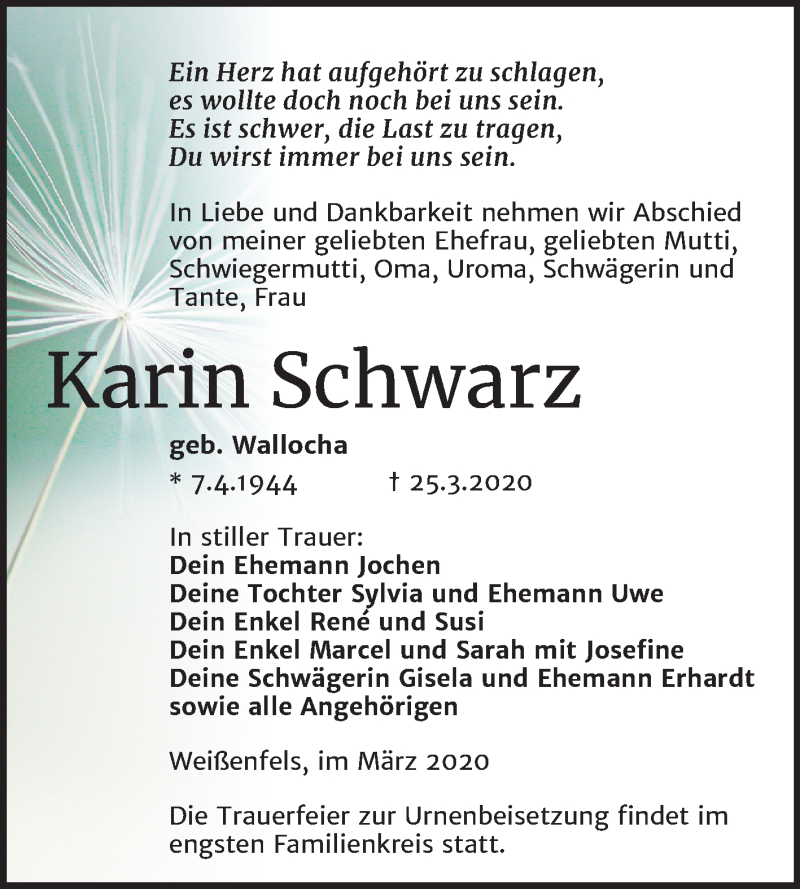 Ein Herz hat aufgehört zu schlagen,
es wollte doch noch bei uns sein.
Es ist schwer, die Last zu tragen,
Du wirst immer bei uns sein.

In Liebe und Dankbarkeit nehmen wir Abschied von meiner geliebten Ehefrau, geliebten Mutti, Schwiegermutti, Oma, Uroma, Schwägerin und Tante, Frau

Karin Schwarz

geb. Wallocha

* 7.4.1944 † 25.3.2020

In stiller Trauer:
Dein Ehemann Jochen
Deine Tochter Sylvia und Ehemann Uwe
Dein Enkel René und Susi
Dein Enkel Marcel und Sarah mit Josefine
Deine Schwägerin Gisela und Ehemann Erhardt
sowie alle Angehörigen

Weißenfels, im März 2020

Die Trauerfeier zur Urnenbeisetzung findet im engsten Familienkreis statt.